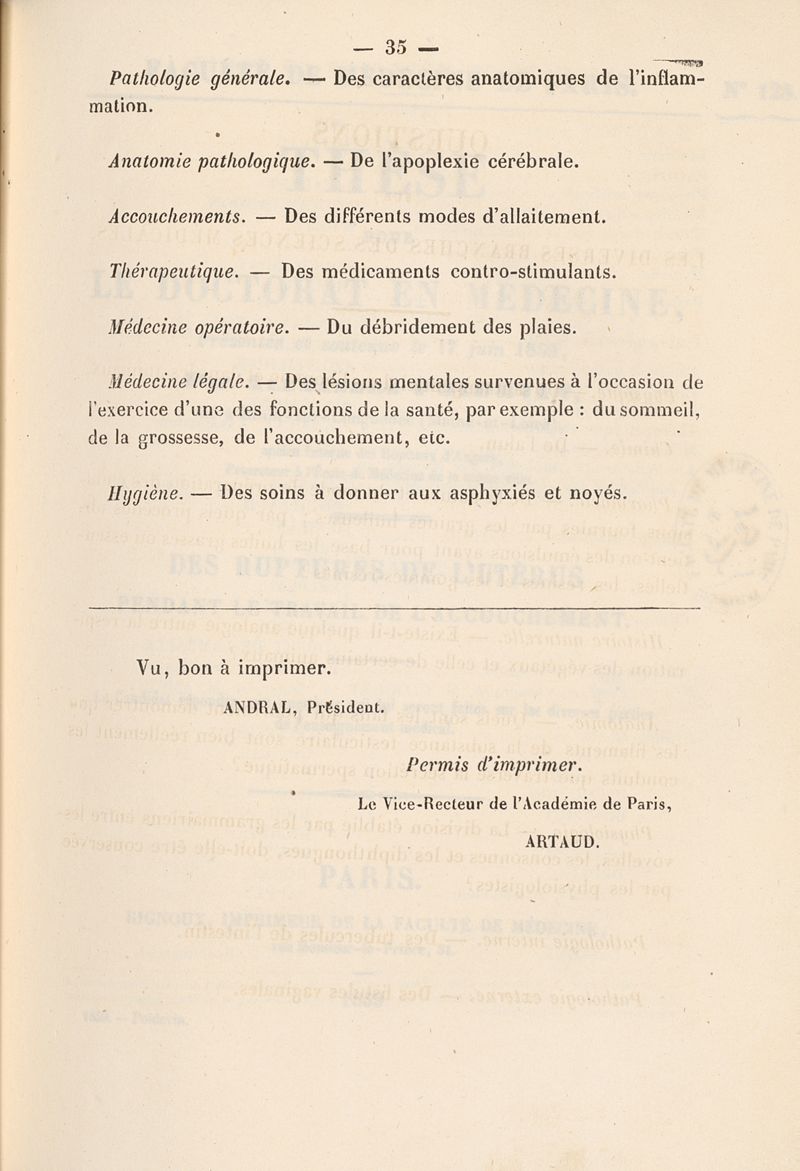 — 35 —

Pathologie générale. — Des caractères anatomiques de l'inflammation.

Anatomie pathologique. — De l'apoplexie cérébrale.

Accouchements. — Des différents modes d'allaitement.

Thérapeutique. — Des médicaments contro-stimulants.

Médecine opératoire. — Du débridement des plaies.

Médecine légale. — Des lésions mentales survenues à l'occasion de l'exercice d'une des fonctions de la santé, par exemple : du sommeil, de la grossesse, de l'accouchement, etc.

Hygiène. — Des soins à donner aux asphyxiés et noyés.

Vu, bon à imprimer.

ANDRAL, Président.

Permis d'imprimer.

Le Vice-Recteur de l'Académie de Paris,

ARTAUD.